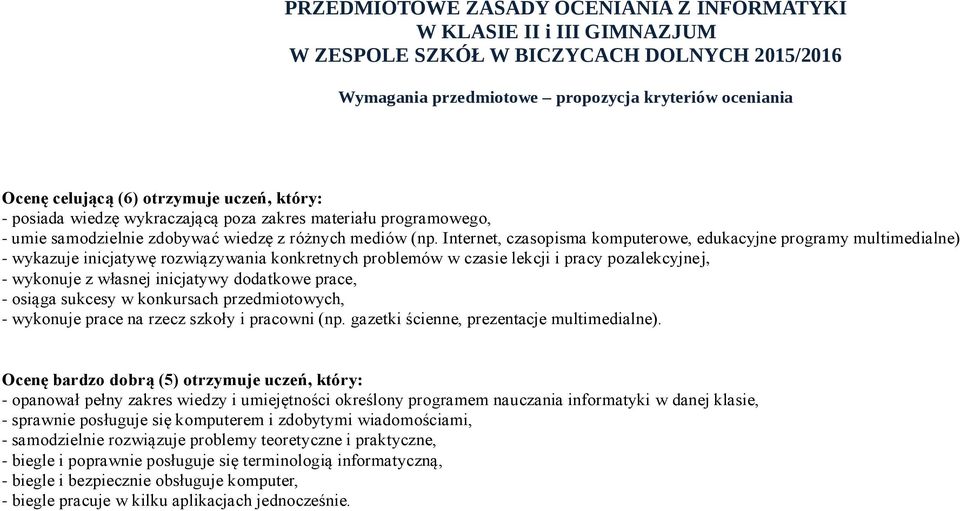 PRZEDMIOTOWE ZASADY OCENIANIA Z INFORMATYKI
W KLASIE II i III GIMNAZJUM
W ZESPOLE SZKÓŁ W BICZYCACH DOLNYCH 2015/2016

Wymagania przedmiotowe – propozycja kryteriów oceniania

Ocenę celującą (6) otrzymuje uczeń, który:
- posiada wiedzę wykraczającą poza zakres materiału programowego,
- umie samodzielnie zdobywać wiedzę z różnych mediów (np. Internet, czasopisma komputerowe, edukacyjne programy multimedialne)
- wykazuje inicjatywę rozwiązywania konkretnych problemów w czasie lekcji i pracy pozalekcyjnej,
- wykonuje z własnej inicjatywy dodatkowe prace,
- osiąga sukcesy w konkursach przedmiotowych,
- wykonuje prace na rzecz szkoły i pracowni (np. gazetki ścienne, prezentacje multimedialne).

Ocenę bardzo dobrą (5) otrzymuje uczeń, który:
- opanował pełny zakres wiedzy i umiejętności określony programem nauczania informatyki w danej klasie,
- sprawnie posługuje się komputerem i zdobytymi wiadomościami,
- samodzielnie rozwiązuje problemy teoretyczne i praktyczne,
- biegle i poprawnie posługuje się terminologią informatyczną,
- biegle i bezpiecznie obsługuje komputer,
- biegle pracuje w kilku aplikacjach jednocześnie.